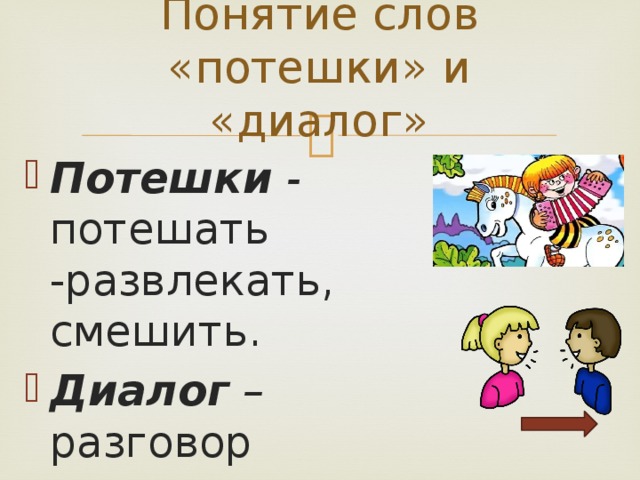 Понятие слов «потешки» и «диалог»

Потешки - потешать -развлекать, смешить.

Диалог – разговор